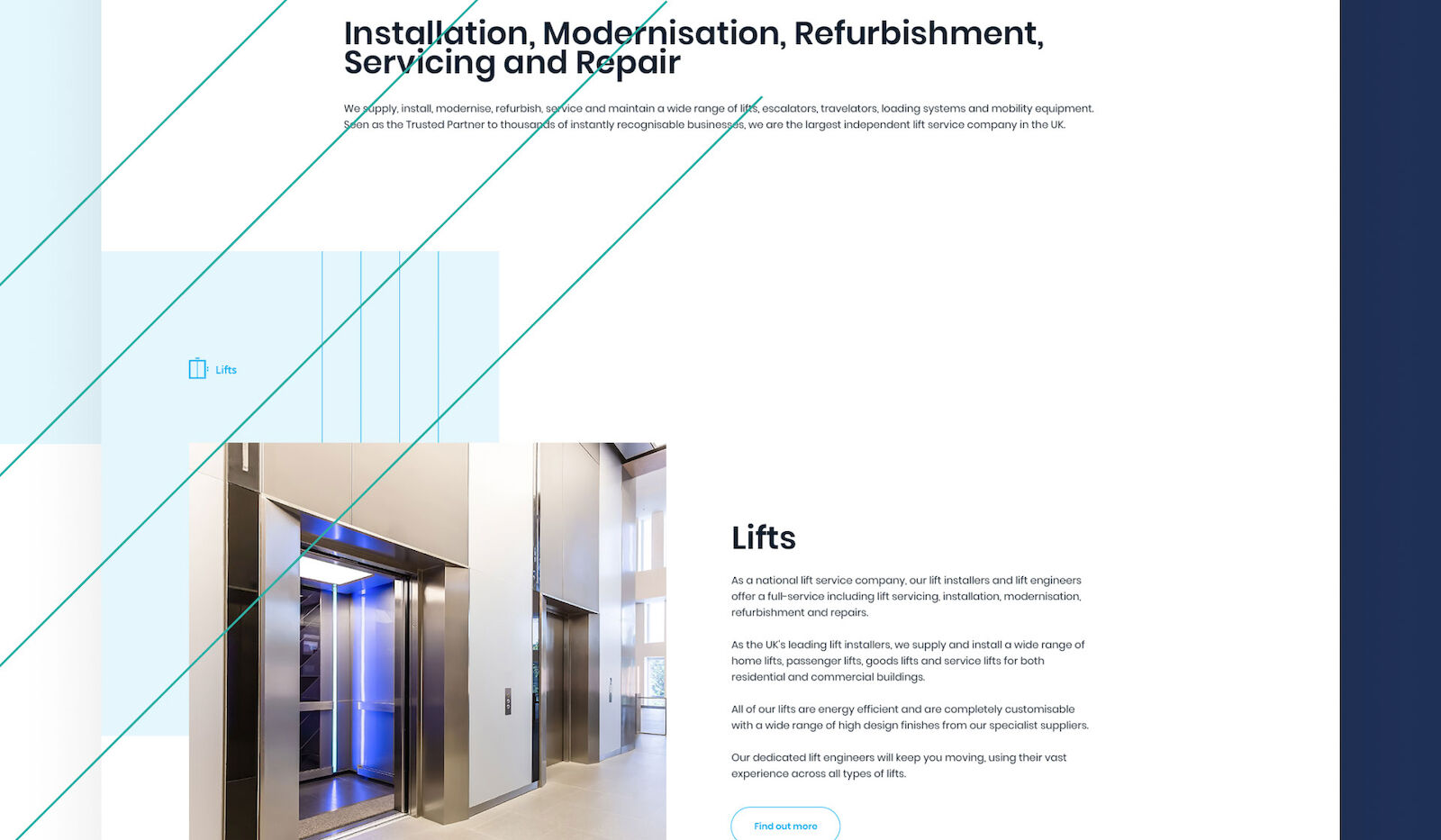 Installation, Modernisation, Refurbishment, Servicing and Repair

We supply, install, modernise, refurbish, service and maintain a wide range of lifts, escalators, travelators, loading systems and mobility equipment. Seen as the Trusted Partner to thousands of instantly recognisable businesses, we are the largest independent lift service company in the UK.

Lifts

Lifts

As a national lift service company, our lift installers and lift engineers offer a full-service including lift servicing, installation, modernisation, refurbishment and repairs.

As the UK's leading lift installers, we supply and install a wide range of home lifts, passenger lifts, goods lifts and service lifts for both residential and commercial buildings.

All of our lifts are energy efficient and are completely customisable with a wide range of high design finishes from our specialist suppliers.

Our dedicated lift engineers will keep you moving, using their vast experience across all types of lifts.

Find out more